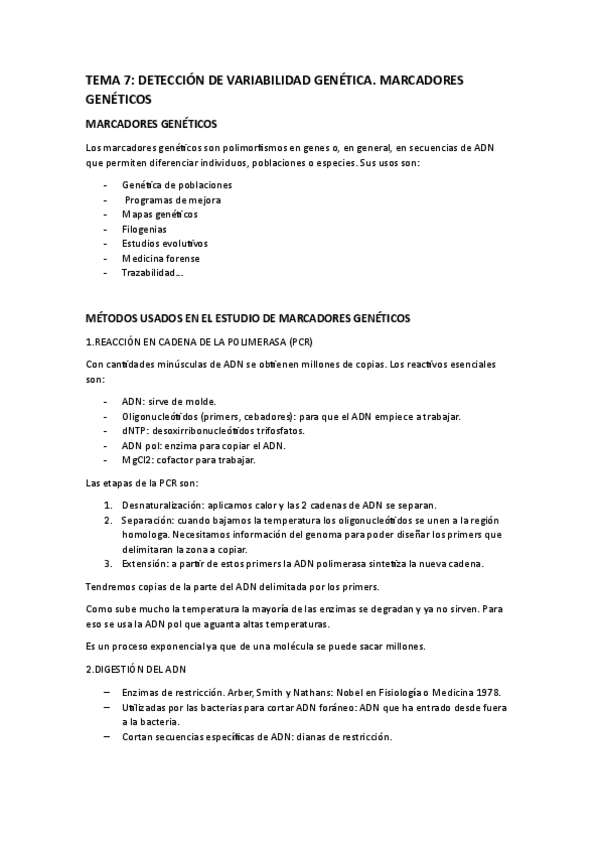 TEMA 7: DETECCIÓN DE VARIABILIDAD GENÉTICA. MARCADORES GENÉTICOS

MARCADORES GENÉTICOS

Los marcadores genéticos son polimorfismos en genes o, en general, en secuencias de ADN que permiten diferenciar individuos, poblaciones o especies. Sus usos son:

- Genética de poblaciones
- Programas de mejora
- Mapas genéticos
- Filogenias
- Estudios evolutivos
- Medicina forense
- Trazabilidad…

MÉTODOS USADOS EN EL ESTUDIO DE MARCADORES GENÉTICOS

1.REACCIÓN EN CADENA DE LA POLIMERASA (PCR)

Con cantidades minúsculas de ADN se obtienen millones de copias. Los reactivos esenciales son:

- ADN: sirve de molde.
- Oligonucleótidos (primers, cebadores): para que el ADN empiece a trabajar.
- dNTP: desoxirribonucleótidos trifosfatos.
- ADN pol: enzima para copiar el ADN.
- MgCl2: cofactor para trabajar.

Las etapas de la PCR son:

1. Desnaturalización: aplicamos calor y las 2 cadenas de ADN se separan.
2. Separación: cuando bajamos la temperatura los oligonucleótidos se unen a la región homologa. Necesitamos información del genoma para poder diseñar los primers que delimitaran la zona a copiar.
3. Extensión: a partir de estos primers la ADN polimerasa sintetiza la nueva cadena.

Tendremos copias de la parte del ADN delimitada por los primers.

Como sube mucho la temperatura la mayoría de las enzimas se degradan y ya no sirven. Para eso se usa la ADN pol que aguanta altas temperaturas.

Es un proceso exponencial ya que de una molécula se puede sacar millones.

2.DIGESTIÓN DEL ADN

– Enzimas de restricción. Arber, Smith y Nathans: Nobel en Fisiología o Medicina 1978.
– Utilizadas por las bacterias para cortar ADN foráneo: ADN que ha entrado desde fuera a la bacteria.
– Cortan secuencias específicas de ADN: dianas de restricción.